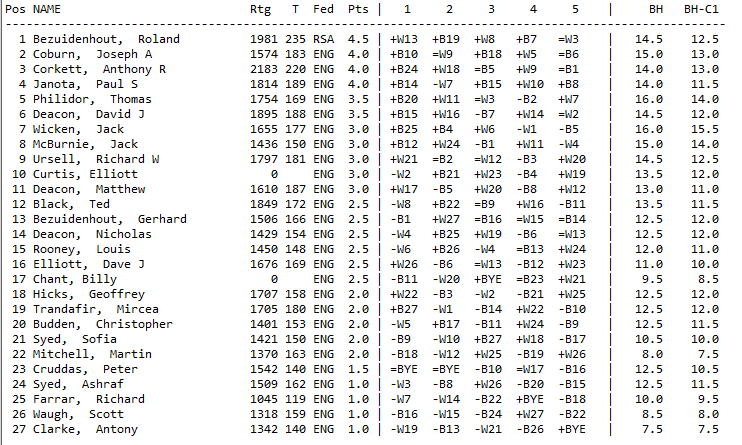 | Pos | NAME | Rtg | T | Fed | Pts | 1 | 2 | 3 | 4 | 5 | BH | BH-C1 |
|---|---|---|---|---|---|---|---|---|---|---|---|---|
| 1 | Bezuidenhout, Roland | 1981 | 235 | RSA | 4.5 | +W13 | +B19 | +W8 | +B7 | =W3 | 14.5 | 12.5 |
| 2 | Coburn, Joseph A | 1574 | 183 | ENG | 4.0 | +B10 | =W9 | +B18 | +W5 | =B6 | 15.0 | 13.0 |
| 3 | Corkett, Anthony R | 2183 | 220 | ENG | 4.0 | +B24 | +W18 | =B5 | +W9 | =B1 | 14.0 | 13.0 |
| 4 | Janota, Paul S | 1814 | 189 | ENG | 4.0 | +B14 | -W7 | +B15 | +W10 | +B8 | 14.0 | 11.5 |
| 5 | Philidor, Thomas | 1754 | 169 | ENG | 3.5 | +B20 | +W11 | =W3 | -B2 | +W7 | 16.0 | 14.0 |
| 6 | Deacon, David J | 1895 | 188 | ENG | 3.5 | +B15 | +W16 | -B7 | +W14 | =W2 | 14.5 | 12.0 |
| 7 | Wicken, Jack | 1655 | 177 | ENG | 3.0 | +B25 | +B4 | +W6 | -W1 | -B5 | 16.0 | 15.5 |
| 8 | McBurnie, Jack | 1436 | 150 | ENG | 3.0 | +B12 | +W24 | -B1 | +W11 | -W4 | 15.0 | 14.0 |
| 9 | Ursell, Richard W | 1797 | 181 | ENG | 3.0 | +W21 | =B2 | =W12 | -B3 | +W20 | 14.5 | 12.5 |
| 10 | Curtis, Elliott | 0 | | ENG | 3.0 | -W2 | +B21 | +W23 | -B4 | +W19 | 13.5 | 12.0 |
| 11 | Deacon, Matthew | 1610 | 187 | ENG | 3.0 | +W17 | -B5 | +W20 | -B8 | +W12 | 13.0 | 11.0 |
| 12 | Black, Ted | 1849 | 172 | ENG | 2.5 | -W8 | +B22 | =B9 | +W16 | -B11 | 13.5 | 11.5 |
| 13 | Bezuidenhout, Gerhard | 1506 | 166 | ENG | 2.5 | -B1 | +W27 | =B16 | =W15 | =B14 | 12.5 | 12.0 |
| 14 | Deacon, Nicholas | 1429 | 154 | ENG | 2.5 | -W4 | +B25 | +W19 | -B6 | =W13 | 12.5 | 12.0 |
| 15 | Rooney, Louis | 1450 | 148 | ENG | 2.5 | -W6 | +B26 | -W4 | =B13 | +W24 | 12.0 | 11.0 |
| 16 | Elliott, Dave J | 1676 | 169 | ENG | 2.5 | +W26 | -B6 | =W13 | -B12 | +W23 | 11.0 | 10.0 |
| 17 | Chant, Billy | 0 | | ENG | 2.5 | -B11 | -W20 | +BYE | =B23 | +W21 | 9.5 | 8.5 |
| 18 | Hicks, Geoffrey | 1707 | 158 | ENG | 2.0 | +W22 | -B3 | -W2 | -B21 | +W25 | 12.5 | 12.0 |
| 19 | Trandafir, Mircea | 1705 | 180 | ENG | 2.0 | +B27 | -W1 | -B14 | +W22 | -B10 | 12.5 | 12.0 |
| 20 | Budden, Christopher | 1401 | 153 | ENG | 2.0 | -W5 | +B17 | -B11 | +W24 | -B9 | 12.5 | 11.5 |
| 21 | Syed, Sofia | 1421 | 150 | ENG | 2.0 | -B9 | -W10 | +B27 | +W18 | -B17 | 10.5 | 10.0 |
| 22 | Mitchell, Martin | 1370 | 163 | ENG | 2.0 | -B18 | -W12 | +W25 | -B19 | +W26 | 8.0 | 7.5 |
| 23 | Cruddas, Peter | 1542 | 140 | ENG | 1.5 | =BYE | =BYE | -B10 | =W17 | -B16 | 12.5 | 10.5 |
| 24 | Syed, Ashraf | 1509 | 162 | ENG | 1.0 | -W3 | -B8 | +W26 | -B20 | -B15 | 12.5 | 11.5 |
| 25 | Farrar, Richard | 1045 | 119 | ENG | 1.0 | -W7 | -W14 | -B22 | +BYE | -B18 | 10.0 | 9.5 |
| 26 | Waugh, Scott | 1318 | 159 | ENG | 1.0 | -B16 | -W15 | -B24 | +W27 | -B22 | 8.5 | 8.0 |
| 27 | Clarke, Antony | 1342 | 140 | ENG | 1.0 | -W19 | -B13 | -W21 | -B26 | +BYE | 7.5 | 7.5 |